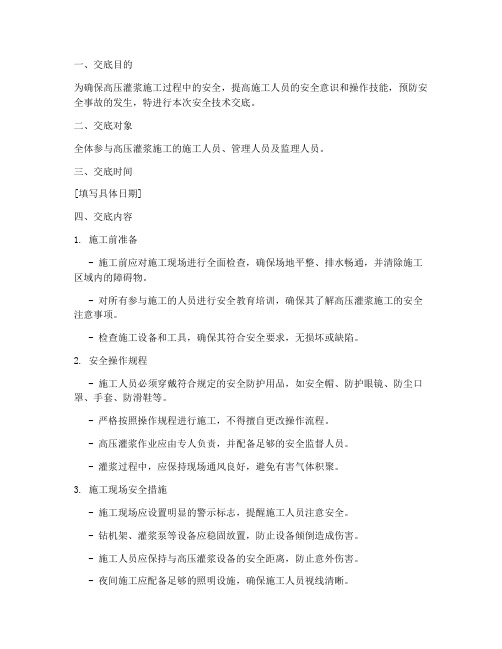 一、交底目的

为确保高压灌浆施工过程中的安全，提高施工人员的安全意识和操作技能，预防安全事故的发生，特进行本次安全技术交底。

二、交底对象

全体参与高压灌浆施工的施工人员、管理人员及监理人员。

三、交底时间

[填写具体日期]

四、交底内容

1. 施工前准备

- 施工前应对施工现场进行全面检查，确保场地平整、排水畅通，并清除施工区域内的障碍物。

- 对所有参与施工的人员进行安全教育培训，确保其了解高压灌浆施工的安全注意事项。

- 检查施工设备和工具，确保其符合安全要求，无损坏或缺陷。

2. 安全操作规程

- 施工人员必须穿戴符合规定的安全防护用品，如安全帽、防护眼镜、防尘口罩、手套、防滑鞋等。

- 严格按照操作规程进行施工，不得擅自更改操作流程。

- 高压灌浆作业应由专人负责，并配备足够的安全监督人员。

- 灌浆过程中，应保持现场通风良好，避免有害气体积聚。

3. 施工现场安全措施

- 施工现场应设置明显的警示标志，提醒施工人员注意安全。

- 钻机架、灌浆泵等设备应稳固放置，防止设备倾倒造成伤害。

- 施工人员应保持与高压灌浆设备的安全距离，防止意外伤害。

- 夜间施工应配备足够的照明设施，确保施工人员视线清晰。